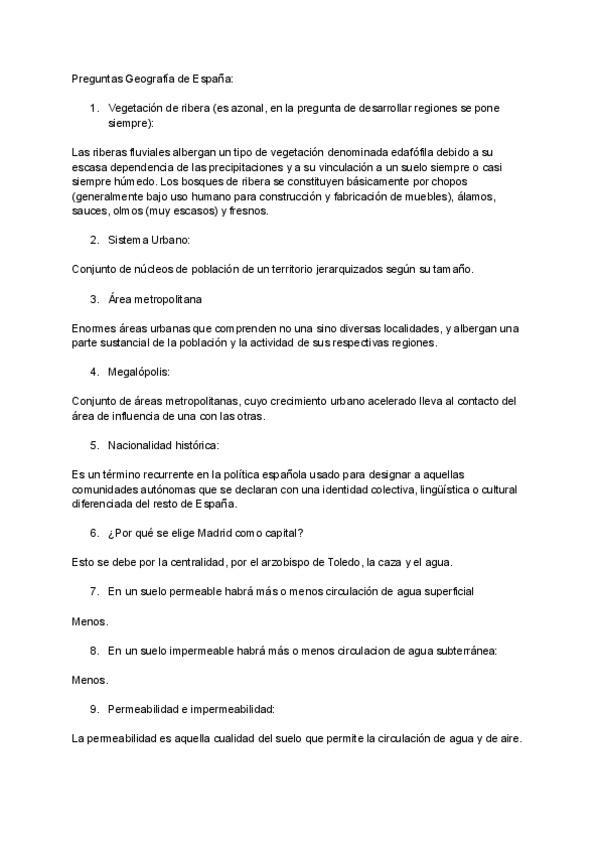 Preguntas Geografía de España:

1. Vegetación de ribera (es azonal, en la pregunta de desarrollar regiones se pone siempre):

Las riberas fluviales albergan un tipo de vegetación denominada edafófila debido a su escasa dependencia de las precipitaciones y a su vinculación a un suelo siempre o casi siempre húmedo. Los bosques de ribera se constituyen básicamente por chopos (generalmente bajo uso humano para construcción y fabricación de muebles), álamos, sauces, olmos (muy escasos) y fresnos.

2. Sistema Urbano:

Conjunto de núcleos de población de un territorio jerarquizados según su tamaño.

3. Área metropolitana

Enormes áreas urbanas que comprenden no una sino diversas localidades, y albergan una parte sustancial de la población y la actividad de sus respectivas regiones.

4. Megalópolis:

Conjunto de áreas metropolitanas, cuyo crecimiento urbano acelerado lleva al contacto del área de influencia de una con las otras.

5. Nacionalidad histórica:

Es un término recurrente en la política española usado para designar a aquellas comunidades autónomas que se declaran con una identidad colectiva, lingüística o cultural diferenciada del resto de España.

6. ¿Por qué se elige Madrid como capital?

Esto se debe por la centralidad, por el arzobispo de Toledo, la caza y el agua.

7. En un suelo permeable habrá más o menos circulación de agua superficial

Menos.

8. En un suelo impermeable habrá más o menos circulacion de agua subterránea:

Menos.

9. Permeabilidad e impermeabilidad:

La permeabilidad es aquella cualidad del suelo que permite la circulación de agua y de aire.